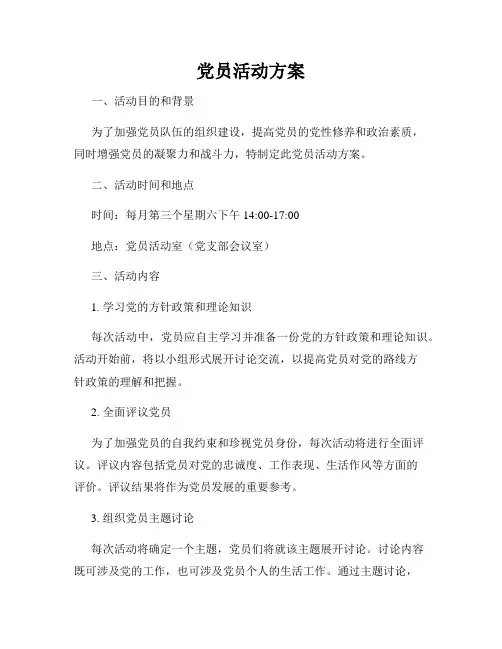 党员活动方案

一、活动目的和背景

为了加强党员队伍的组织建设，提高党员的党性修养和政治素质，同时增强党员的凝聚力和战斗力，特制定此党员活动方案。

二、活动时间和地点

时间：每月第三个星期六下午 14:00-17:00

地点：党员活动室（党支部会议室）

三、活动内容

1. 学习党的方针政策和理论知识

每次活动中，党员应自主学习并准备一份党的方针政策和理论知识。活动开始前，将以小组形式展开讨论交流，以提高党员对党的路线方针政策的理解和把握。

2. 全面评议党员

为了加强党员的自我约束和珍视党员身份，每次活动将进行全面评议。评议内容包括党员对党的忠诚度、工作表现、生活作风等方面的评价。评议结果将作为党员发展的重要参考。

3. 组织党员主题讨论

每次活动将确定一个主题，党员们将就该主题展开讨论。讨论内容既可涉及党的工作，也可涉及党员个人的生活工作。通过主题讨论，